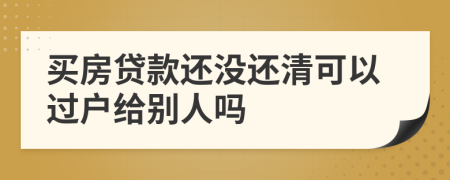 买房贷款还没还清可以过户给别人吗